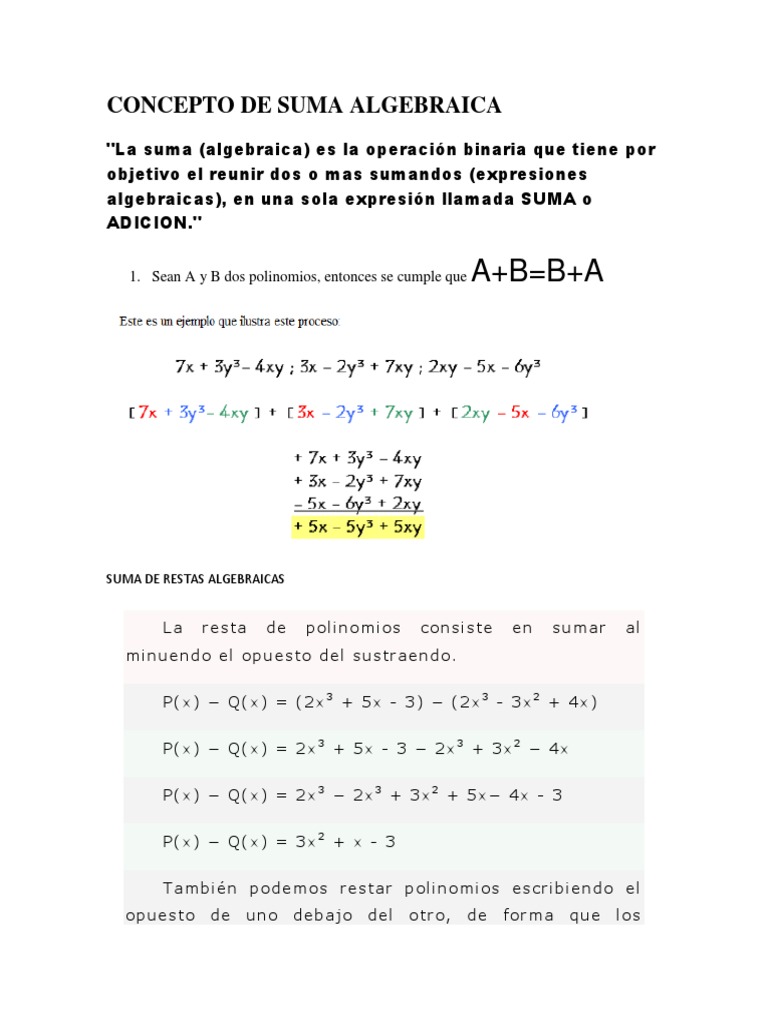 CONCEPTO DE SUMA ALGEBRAICA

"La suma (algebraica) es la operación binaria que tiene por objetivo el reunir dos o mas sumandos (expresiones algebraicas), en una sola expresión llamada SUMA o ADICION."

1. Sean A y B dos polinomios, entonces se cumple que A+B=B+A

Este es un ejemplo que ilustra este proceso:

$7x + 3y^3 - 4xy$ ; $3x - 2y^3 + 7xy$ ; $2xy - 5x - 6y^3$

$[7x + 3y^3 - 4xy] + [3x - 2y^3 + 7xy] + [2xy - 5x - 6y^3]$

$+ 7x + 3y^3 - 4xy$
$+ 3x - 2y^3 + 7xy$
$- 5x - 6y^3 + 2xy$
$+ 5x - 5y^3 + 5xy$

SUMA DE RESTAS ALGEBRAICAS

La resta de polinomios consiste en sumar al minuendo el opuesto del sustraendo.

$P(x) - Q(x) = (2x^3 + 5x - 3) - (2x^3 - 3x^2 + 4x)$

$P(x) - Q(x) = 2x^3 + 5x - 3 - 2x^3 + 3x^2 - 4x$

$P(x) - Q(x) = 2x^3 - 2x^3 + 3x^2 + 5x - 4x - 3$

$P(x) - Q(x) = 3x^2 + x - 3$

También podemos restar polinomios escribiendo el opuesto de uno debajo del otro, de forma que los